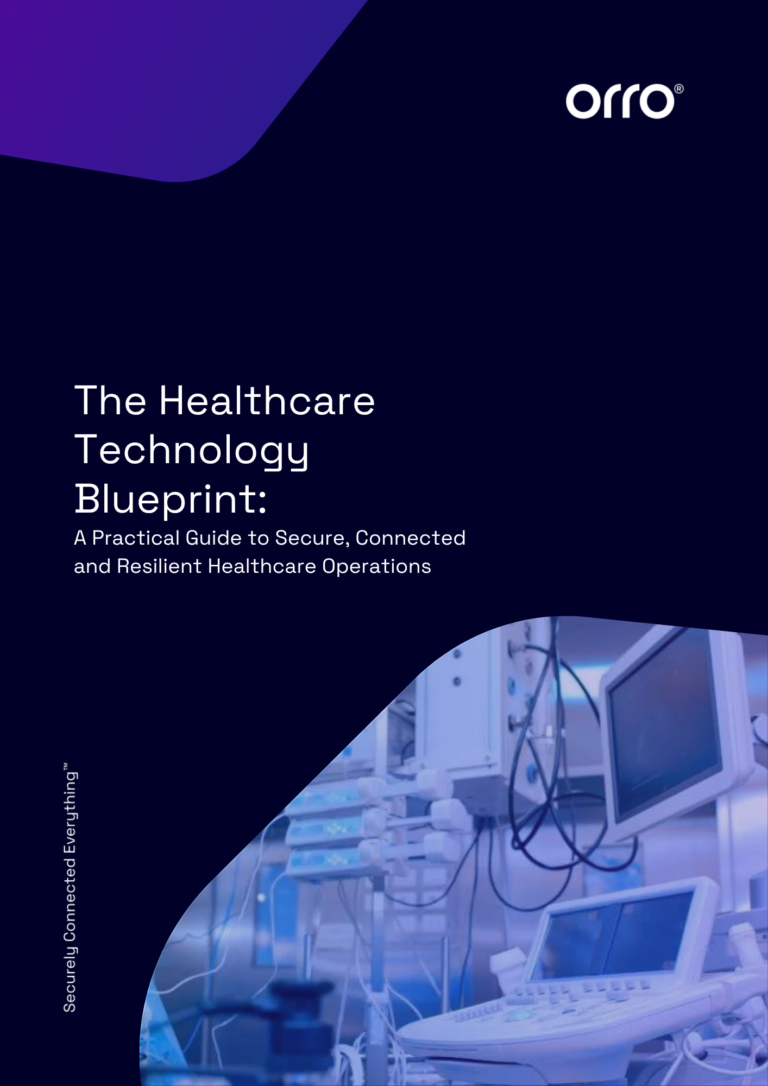 orro®

The Healthcare Technology Blueprint:

A Practical Guide to Secure, Connected and Resilient Healthcare Operations

Securely Connected Everything™